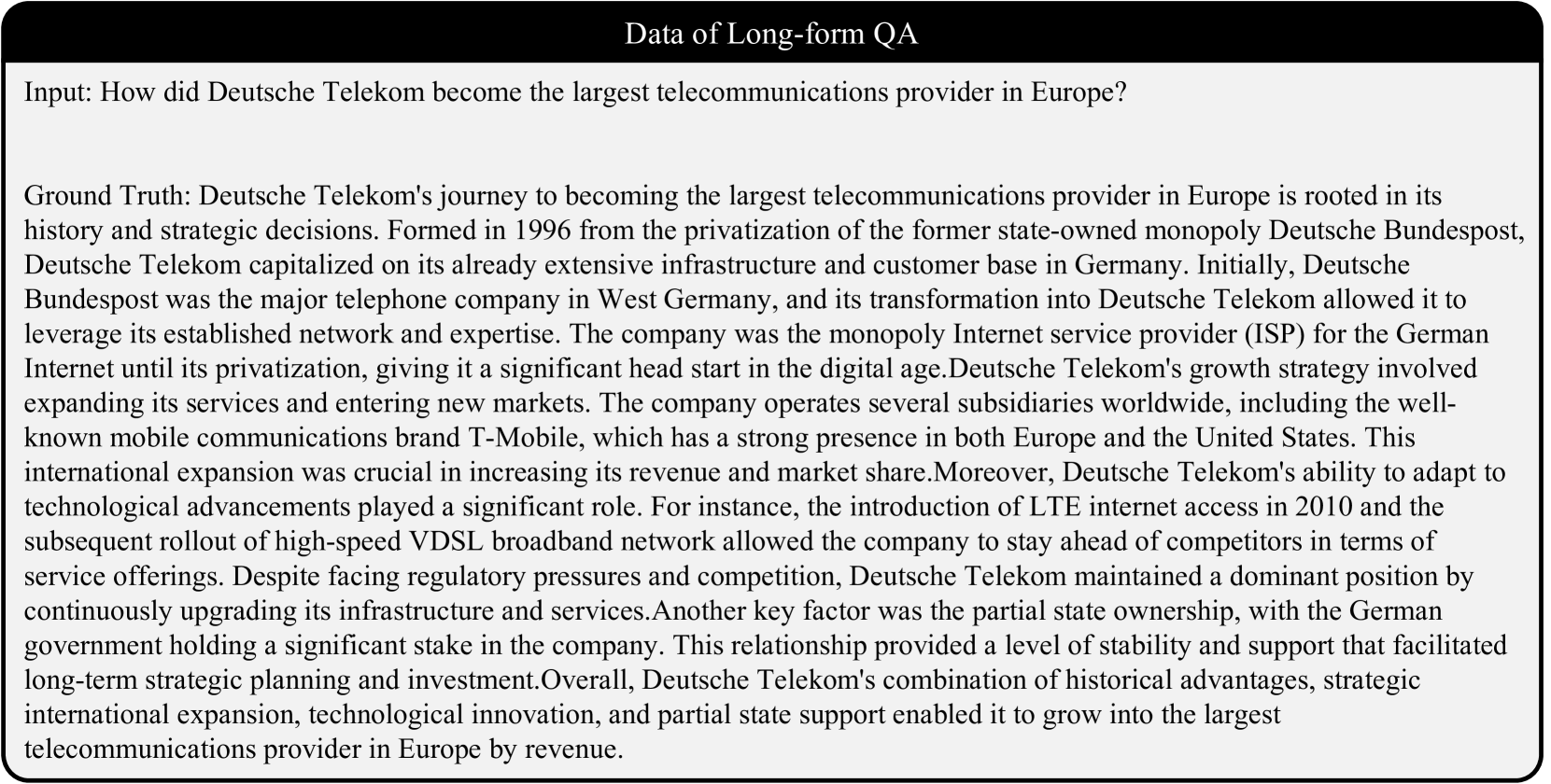 Data of Long-form QA

Input: How did Deutsche Telekom become the largest telecommunications provider in Europe?

Ground Truth: Deutsche Telekom's journey to becoming the largest telecommunications provider in Europe is rooted in its history and strategic decisions. Formed in 1996 from the privatization of the former state-owned monopoly Deutsche Bundespost, Deutsche Telekom capitalized on its already extensive infrastructure and customer base in Germany. Initially, Deutsche Bundespost was the major telephone company in West Germany, and its transformation into Deutsche Telekom allowed it to leverage its established network and expertise. The company was the monopoly Internet service provider (ISP) for the German Internet until its privatization, giving it a significant head start in the digital age.Deutsche Telekom's growth strategy involved expanding its services and entering new markets. The company operates several subsidiaries worldwide, including the well-known mobile communications brand T-Mobile, which has a strong presence in both Europe and the United States. This international expansion was crucial in increasing its revenue and market share.Moreover, Deutsche Telekom's ability to adapt to technological advancements played a significant role. For instance, the introduction of LTE internet access in 2010 and the subsequent rollout of high-speed VDSL broadband network allowed the company to stay ahead of competitors in terms of service offerings. Despite facing regulatory pressures and competition, Deutsche Telekom maintained a dominant position by continuously upgrading its infrastructure and services.Another key factor was the partial state ownership, with the German government holding a significant stake in the company. This relationship provided a level of stability and support that facilitated long-term strategic planning and investment.Overall, Deutsche Telekom's combination of historical advantages, strategic international expansion, technological innovation, and partial state support enabled it to grow into the largest telecommunications provider in Europe by revenue.